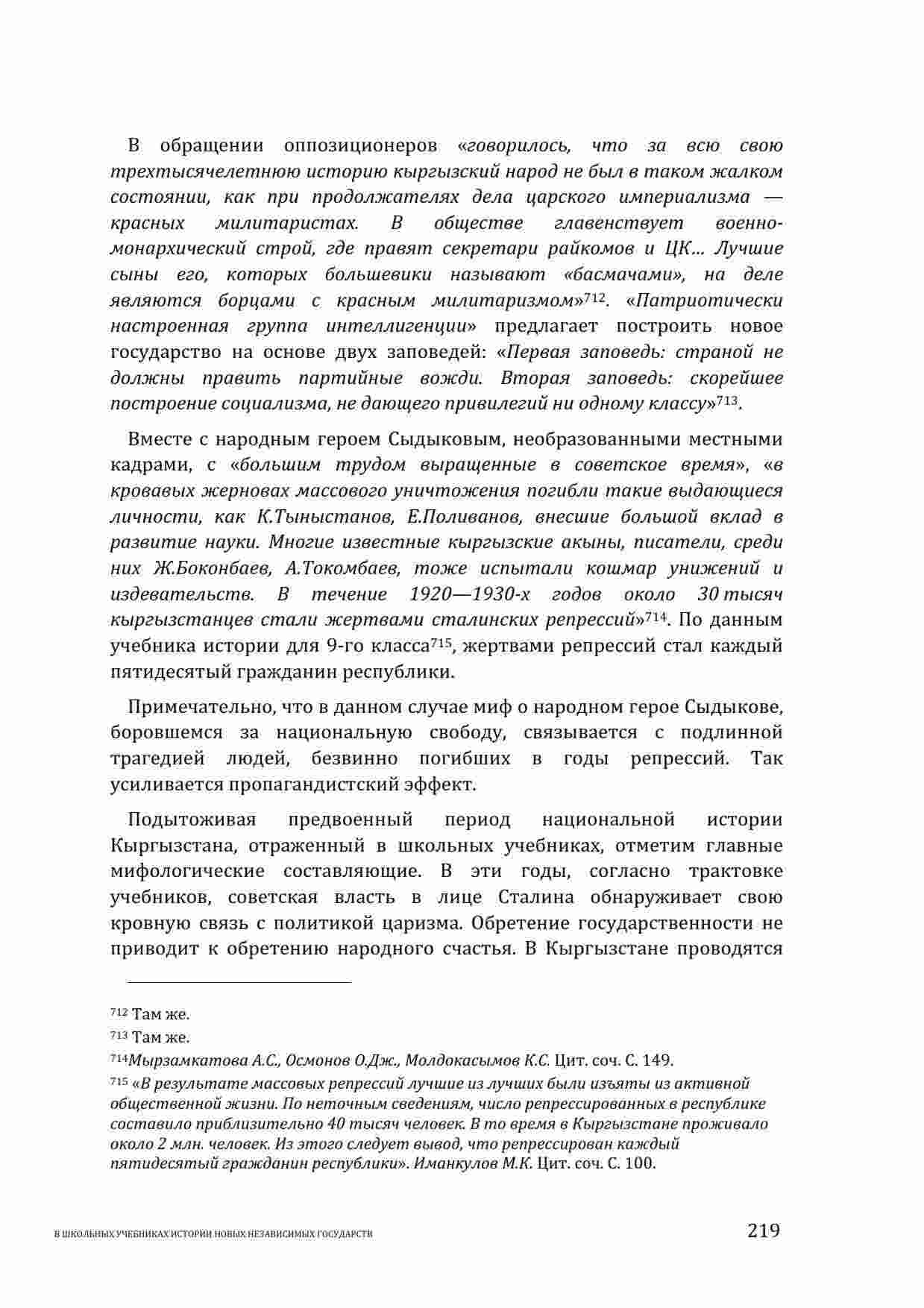 В обращении оппозиционеров «говорилось, что за всю свою трехтысячелетнюю историю кыргызский народ не был в таком жалком состоянии, как при продолжателях дела царского империализма — красных милитаристах. В обществе главенствует военно-монархический строй, где правят секретари райкомов и ЦК… Лучшие сыны его, которых большевики называют «басмачами», на деле являются борцами с красным милитаризмом»$^{712}$. «Патриотически настроенная группа интеллигенции» предлагает построить новое государство на основе двух заповедей: «Первая заповедь: страной не должны править партийные вожди. Вторая заповедь: скорейшее построение социализма, не дающего привилегий ни одному классу»$^{713}$.

Вместе с народным героем Сыдыковым, необразованными местными кадрами, с «большим трудом выращенные в советское время», «в кровавых жерновах массового уничтожения погибли такие выдающиеся личности, как К.Тыныстанов, Е.Поливанов, внесшие большой вклад в развитие науки. Многие известные кыргызские акыны, писатели, среди них Ж.Боконбаев, А.Токомбаев, тоже испытали кошмар унижений и издевательств. В течение 1920—1930-х годов около 30 тысяч кыргызстанцев стали жертвами сталинских репрессий»$^{714}$. По данным учебника истории для 9-го класса$^{715}$, жертвами репрессий стал каждый пятидесятый гражданин республики.

Примечательно, что в данном случае миф о народном герое Сыдыкове, боровшемся за национальную свободу, связывается с подлинной трагедией людей, безвинно погибших в годы репрессий. Так усиливается пропагандистский эффект.

Подытоживая предвоенный период национальной истории Кыргызстана, отраженный в школьных учебниках, отметим главные мифологические составляющие. В эти годы, согласно трактовке учебников, советская власть в лице Сталина обнаруживает свою кровную связь с политикой царизма. Обретение государственности не приводит к обретению народного счастья. В Кыргызстане проводятся

$^{712}$ Там же.

$^{713}$ Там же.

$^{714}$Мырзамкатова А.С., Осмонов О.Дж., Молдокасымов К.С. Цит. соч. С. 149.

$^{715}$ «В результате массовых репрессий лучшие из лучших были изъяты из активной общественной жизни. По неточным сведениям, число репрессированных в республике составило приблизительно 40 тысяч человек. В то время в Кыргызстане проживало около 2 млн. человек. Из этого следует вывод, что репрессирован каждый пятидесятый гражданин республики». Иманкулов М.К. Цит. соч. С. 100.

В ШКОЛЬНЫХ УЧЕБНИКАХ ИСТОРИИ НОВЫХ НЕЗАВИСИМЫХ ГОСУДАРСТВ 219